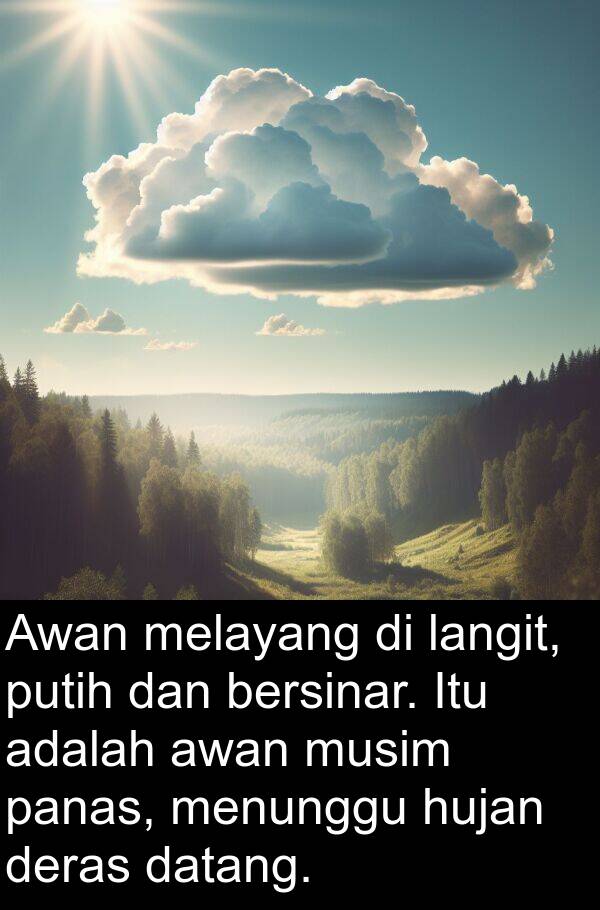 Awan melayang di langit, putih dan bersinar. Itu adalah awan musim panas, menunggu hujan deras datang.